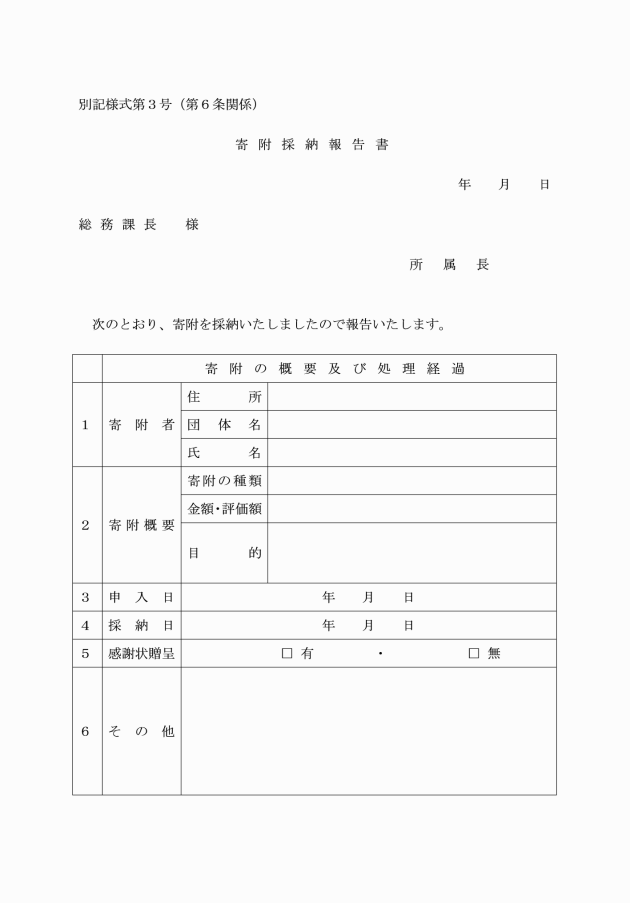 別記様式第３号（第６条関係）

寄 附 採 納 報 告 書

年　　月　　日

総 務 課 長　　様

所　属　長

次のとおり、寄附を採納いたしましたので報告いたします。

| | 寄 附 の 概 要 及 び 処 理 経 過 | | |
|---|---|---|---|
| 1 | 寄　附　者 | 住　　所 | |
| | | 団　体　名 | |
| | | 氏　　名 | |
| 2 | 寄附概要 | 寄附の種類 | |
| | | 金額･評価額 | |
| | | 目　　的 | |
| 3 | 申　入　日 | 年　　月　　日 | |
| 4 | 採　納　日 | 年　　月　　日 | |
| 5 | 感謝状贈呈 | □ 有　　・　　□ 無 | |
| 6 | そ　の　他 | | |